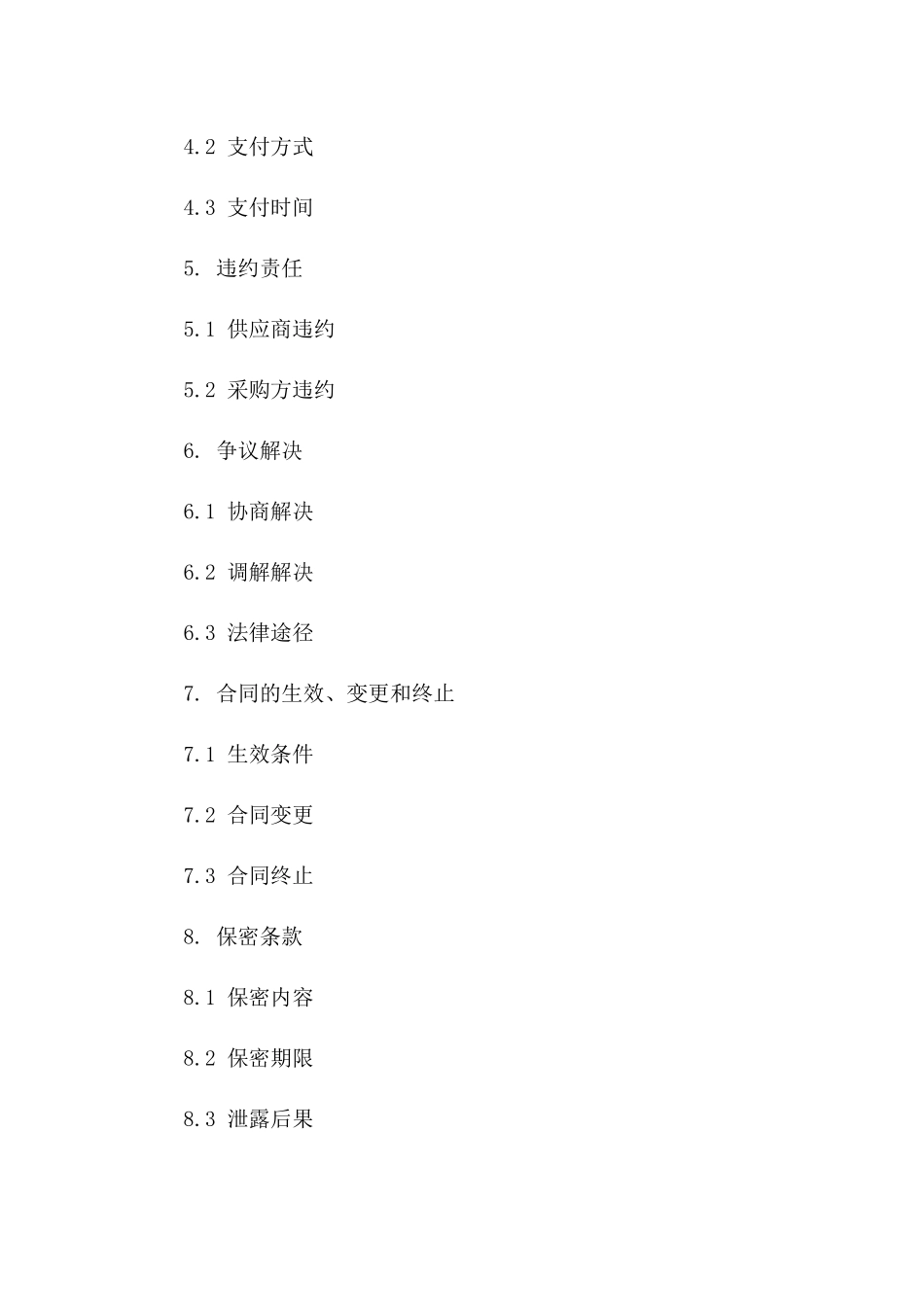 4.2 支付方式

4.3 支付时间

5. 违约责任

5.1 供应商违约

5.2 采购方违约

6. 争议解决

6.1 协商解决

6.2 调解解决

6.3 法律途径

7. 合同的生效、变更和终止

7.1 生效条件

7.2 合同变更

7.3 合同终止

8. 保密条款

8.1 保密内容

8.2 保密期限

8.3 泄露后果